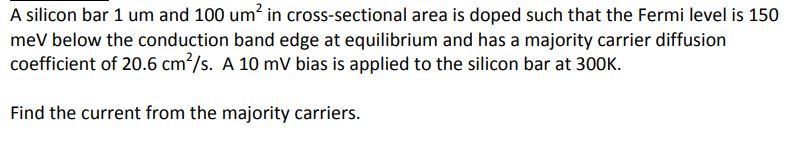 A silicon bar 1 um and 100 um$^2$ in cross-sectional area is doped such that the Fermi level is 150 meV below the conduction band edge at equilibrium and has a majority carrier diffusion coefficient of 20.6 cm$^2$/s. A 10 mV bias is applied to the silicon bar at 300K.

Find the current from the majority carriers.